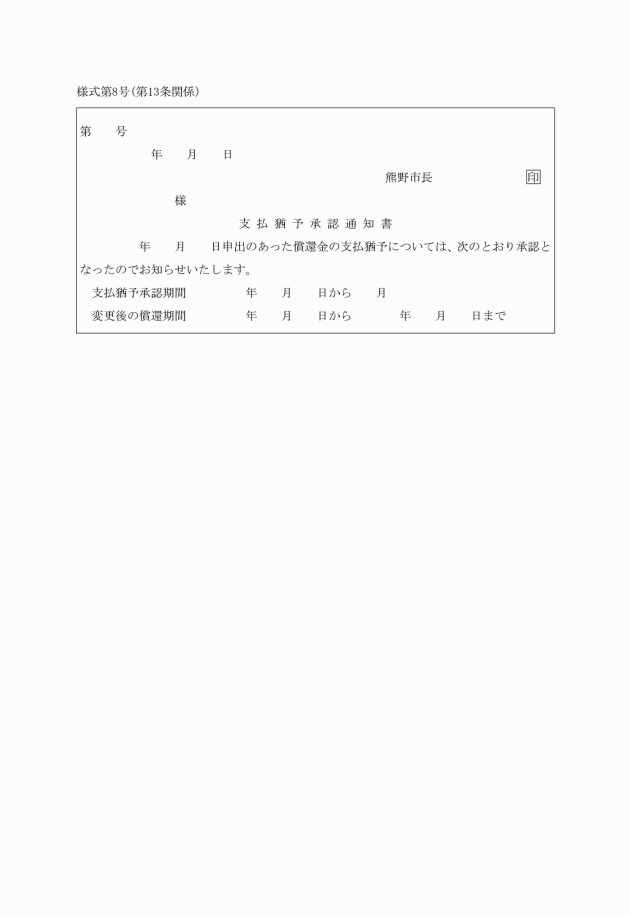 様式第8号(第13条関係)

第　　号

年　　月　　日

熊野市長　　　　　　　印

様

支払猶予承認通知書

年　　月　　日申出のあった償還金の支払猶予については、次のとおり承認となったのでお知らせいたします。

支払猶予承認期間　　　　年　　月　　日から　　月

変更後の償還期間　　　　年　　月　　日から　　　年　　月　　日まで